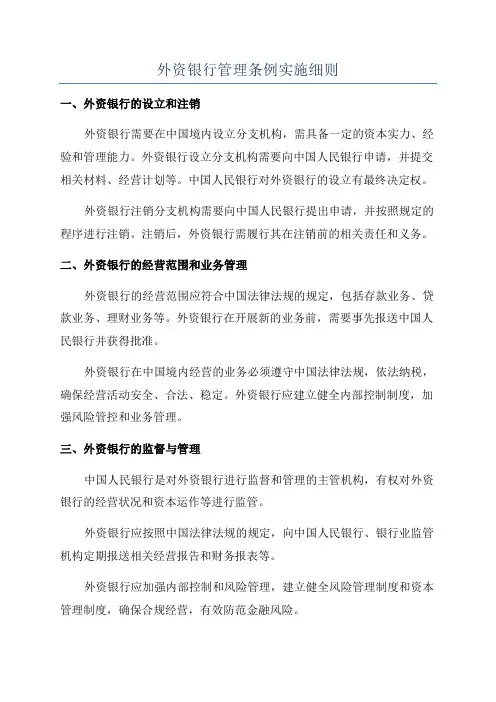 外资银行管理条例实施细则

一、外资银行的设立和注销

外资银行需要在中国境内设立分支机构，需具备一定的资本实力、经验和管理能力。外资银行设立分支机构需要向中国人民银行申请，并提交相关材料、经营计划等。中国人民银行对外资银行的设立有最终决定权。

外资银行注销分支机构需要向中国人民银行提出申请，并按照规定的程序进行注销。注销后，外资银行需履行其在注销前的相关责任和义务。

二、外资银行的经营范围和业务管理

外资银行的经营范围应符合中国法律法规的规定，包括存款业务、贷款业务、理财业务等。外资银行在开展新的业务前，需要事先报送中国人民银行并获得批准。

外资银行在中国境内经营的业务必须遵守中国法律法规，依法纳税，确保经营活动安全、合法、稳定。外资银行应建立健全内部控制制度，加强风险管控和业务管理。

三、外资银行的监督与管理

中国人民银行是对外资银行进行监督和管理的主管机构，有权对外资银行的经营状况和资本运作等进行监管。

外资银行应按照中国法律法规的规定，向中国人民银行、银行业监管机构定期报送相关经营报告和财务报表等。

外资银行应加强内部控制和风险管理，建立健全风险管理制度和资本管理制度，确保合规经营，有效防范金融风险。